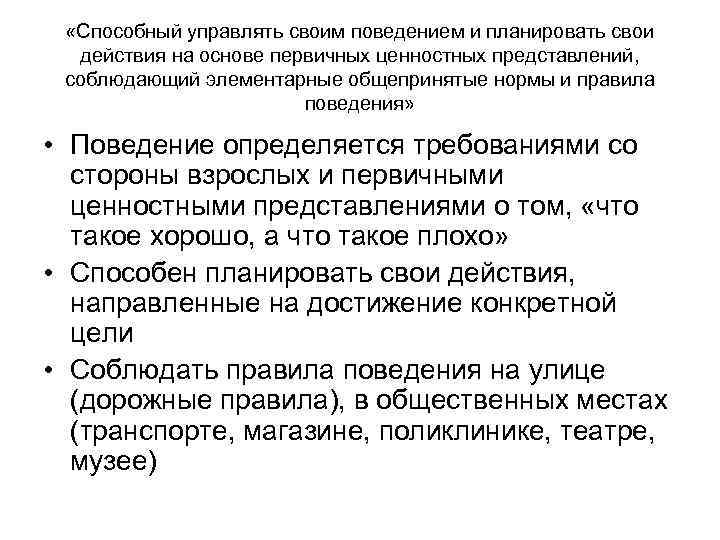 «Способный управлять своим поведением и планировать свои действия на основе первичных ценностных представлений, соблюдающий элементарные общепринятые нормы и правила поведения»

• Поведение определяется требованиями со стороны взрослых и первичными ценностными представлениями о том, «что такое хорошо, а что такое плохо»
• Способен планировать свои действия, направленные на достижение конкретной цели
• Соблюдать правила поведения на улице (дорожные правила), в общественных местах (транспорте, магазине, поликлинике, театре, музее)